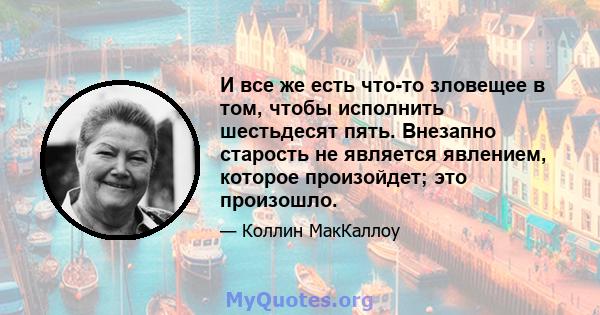 И все же есть что-то зловещее в том, чтобы исполнить шестьдесят пять. Внезапно старость не является явлением, которое произойдет; это произошло.

— Коллин МакКаллоу

MyQuotes.org